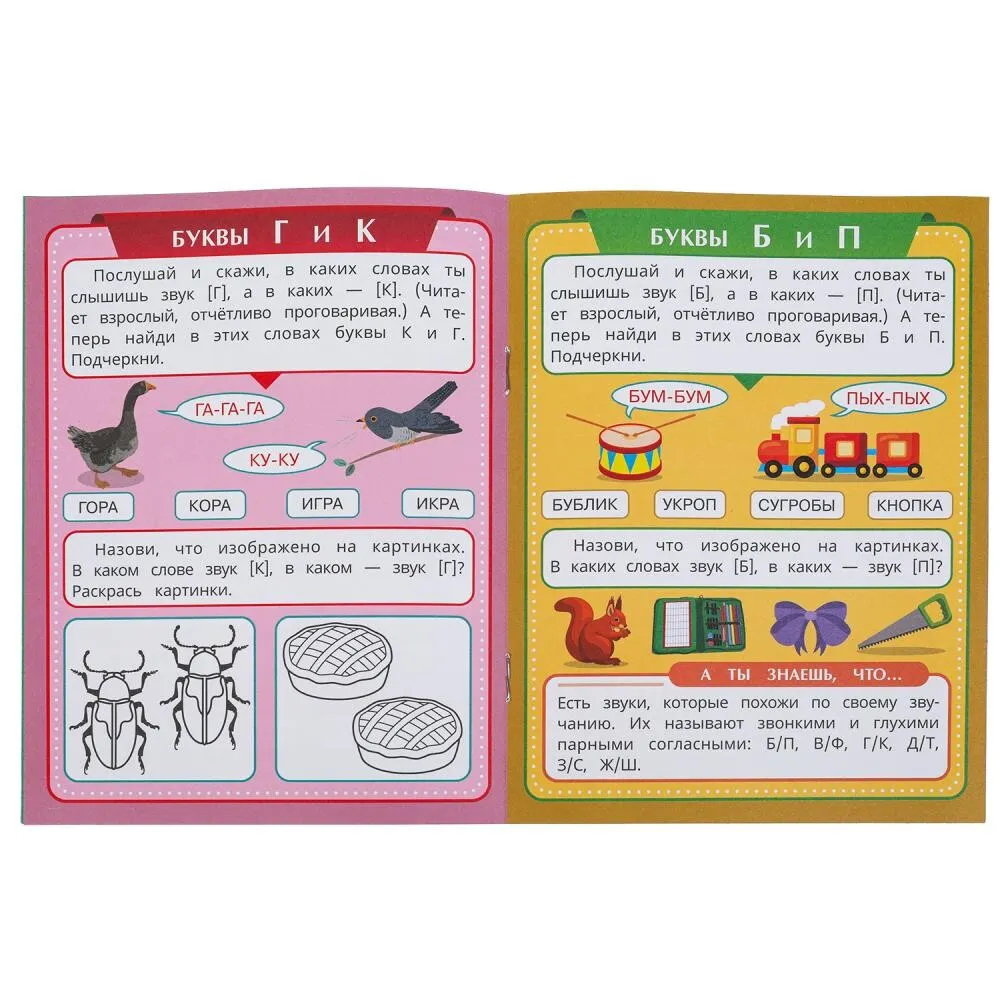 БУКВЫ Г и К

Послушай и скажи, в каких словах ты слышишь звук [Г], а в каких — [К]. (Читает взрослый, отчётливо проговаривая.) А теперь найди в этих словах буквы К и Г. Подчеркни.

ГА-ГА-ГА

КУ-КУ

ГОРА

КОРА

ИГРА

ИКРА

Назови, что изображено на картинках. В каком слове звук [К], в каком — звук [Г]? Раскрась картинки.

БУКВЫ Б и П

Послушай и скажи, в каких словах ты слышишь звук [Б], а в каких — [П]. (Читает взрослый, отчётливо проговаривая.) А теперь найди в этих словах буквы Б и П. Подчеркни.

БУМ-БУМ

ПЫХ-ПЫХ

БУБЛИК

УКРОП

СУГРОБЫ

КНОПКА

Назови, что изображено на картинках. В каких словах звук [Б], в каких — звук [П]?

А ТЫ ЗНАЕШЬ, ЧТО...

Есть звуки, которые похожи по своему звучанию. Их называют звонкими и глухими парными согласными: Б/П, В/Ф, Г/К, Д/Т, З/С, Ж/Ш.